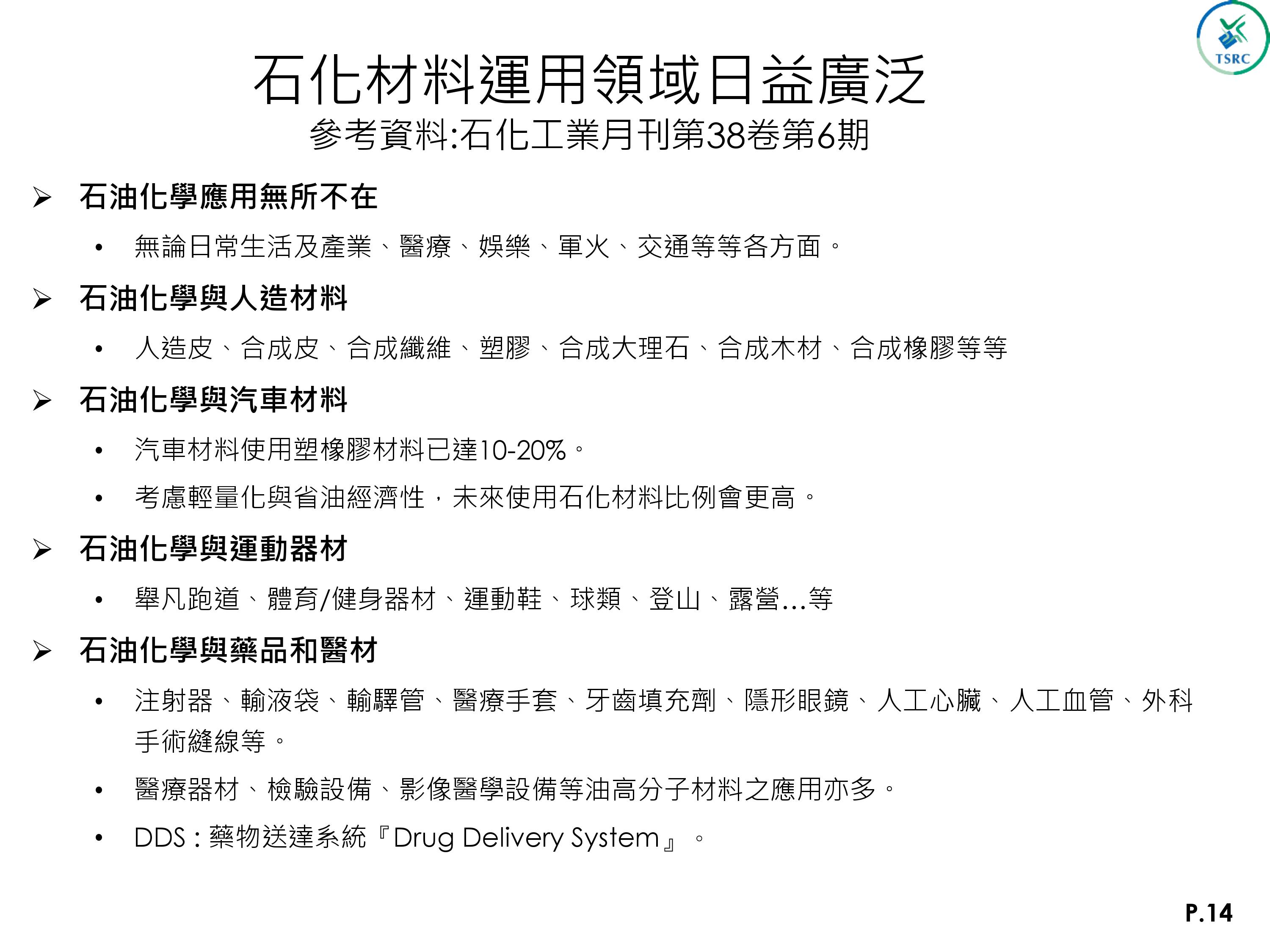 TSRC

石化材料運用領域日益廣泛
參考資料:石化工業月刊第38卷第6期

➢ 石油化學應用無所不在

• 無論日常生活及產業、醫療、娛樂、軍火、交通等等各方面。

➢ 石油化學與人造材料

• 人造皮、合成皮、合成纖維、塑膠、合成大理石、合成木材、合成橡膠等等

➢ 石油化學與汽車材料

• 汽車材料使用塑橡膠材料已達10-20%。

• 考慮輕量化與省油經濟性，未來使用石化材料比例會更高。

➢ 石油化學與運動器材

• 舉凡跑道、體育/健身器材、運動鞋、球類、登山、露營...等

➢ 石油化學與藥品和醫材

• 注射器、輸液袋、輸驛管、醫療手套、牙齒填充劑、隱形眼鏡、人工心臟、人工血管、外科手術縫線等。

• 醫療器材、檢驗設備、影像醫學設備等油高分子材料之應用亦多。

• DDS：藥物送達系統『Drug Delivery System』。

P.14